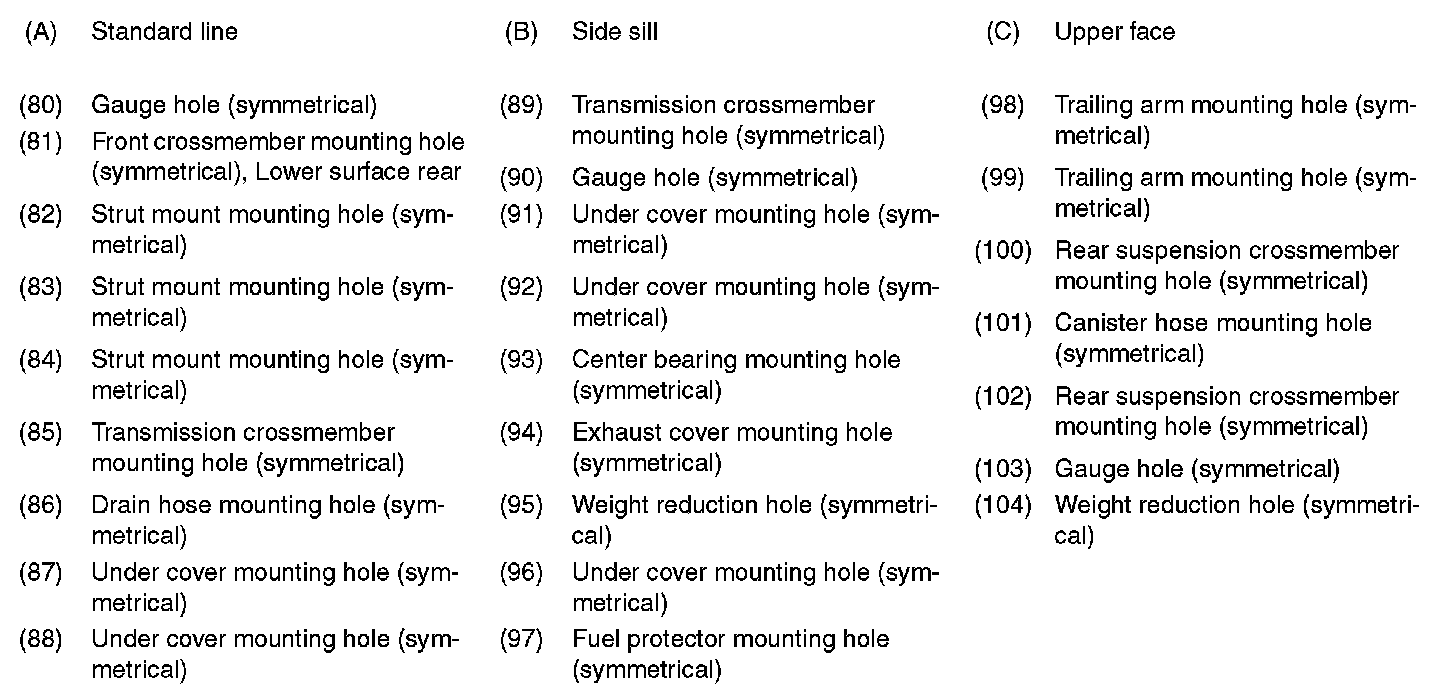 (A) Standard line

(80) Gauge hole (symmetrical)
(81) Front crossmember mounting hole (symmetrical), Lower surface rear
(82) Strut mount mounting hole (symmetrical)
(83) Strut mount mounting hole (symmetrical)
(84) Strut mount mounting hole (symmetrical)
(85) Transmission crossmember mounting hole (symmetrical)
(86) Drain hose mounting hole (symmetrical)
(87) Under cover mounting hole (symmetrical)
(88) Under cover mounting hole (symmetrical)

(B) Side sill

(89) Transmission crossmember mounting hole (symmetrical)
(90) Gauge hole (symmetrical)
(91) Under cover mounting hole (symmetrical)
(92) Under cover mounting hole (symmetrical)
(93) Center bearing mounting hole (symmetrical)
(94) Exhaust cover mounting hole (symmetrical)
(95) Weight reduction hole (symmetrical)
(96) Under cover mounting hole (symmetrical)
(97) Fuel protector mounting hole (symmetrical)

(C) Upper face

(98) Trailing arm mounting hole (symmetrical)
(99) Trailing arm mounting hole (symmetrical)
(100) Rear suspension crossmember mounting hole (symmetrical)
(101) Canister hose mounting hole (symmetrical)
(102) Rear suspension crossmember mounting hole (symmetrical)
(103) Gauge hole (symmetrical)
(104) Weight reduction hole (symmetrical)